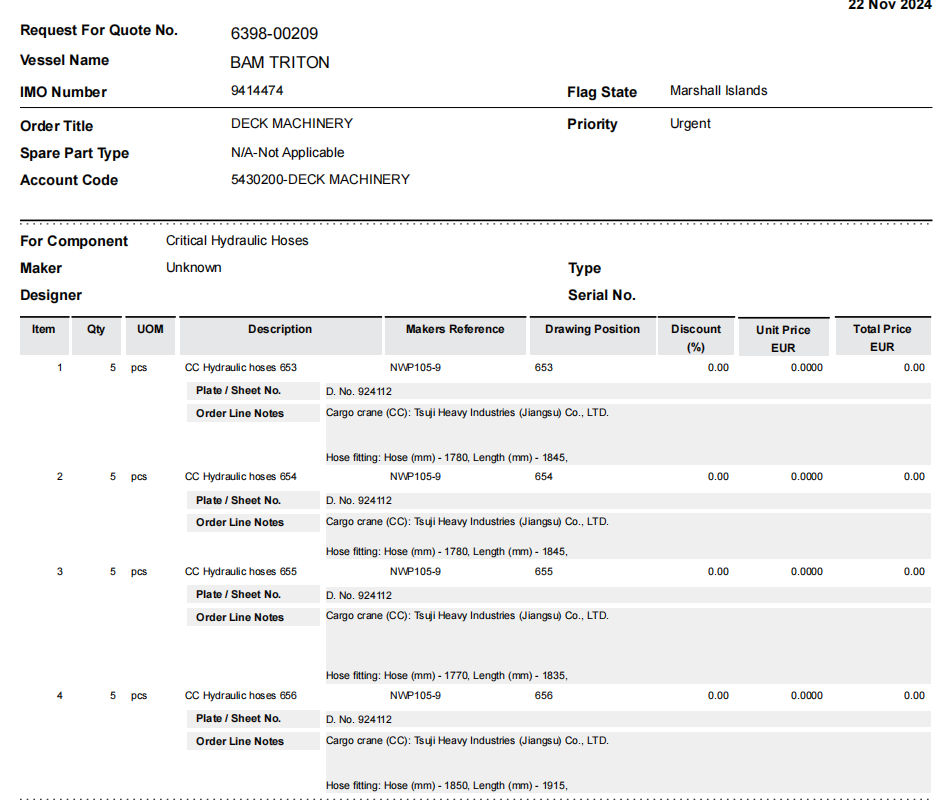 22 Nov 2024

Request For Quote No. 6398-00209
Vessel Name BAM TRITON
IMO Number 9414474 Flag State Marshall Islands
Order Title DECK MACHINERY Priority Urgent
Spare Part Type N/A-Not Applicable
Account Code 5430200-DECK MACHINERY

For Component Critical Hydraulic Hoses
Maker Unknown Type
Designer Serial No.

| Item | Qty | UOM | Description | Makers Reference | Drawing Position | Discount (%) | Unit Price EUR | Total Price EUR |
|---|---|---|---|---|---|---|---|---|
| 1 | 5 | pcs | CC Hydraulic hoses 653 | NWP105-9 | 653 | 0.00 | 0.0000 | 0.00 |
| | | | Plate / Sheet No. | D. No. 924112 | | | | |
| | | | Order Line Notes | Cargo crane (CC): Tsuji Heavy Industries (Jiangsu) Co., LTD. Hose fitting: Hose (mm) - 1780, Length (mm) - 1845, | | | | |
| 2 | 5 | pcs | CC Hydraulic hoses 654 | NWP105-9 | 654 | 0.00 | 0.0000 | 0.00 |
| | | | Plate / Sheet No. | D. No. 924112 | | | | |
| | | | Order Line Notes | Cargo crane (CC): Tsuji Heavy Industries (Jiangsu) Co., LTD. Hose fitting: Hose (mm) - 1780, Length (mm) - 1845, | | | | |
| 3 | 5 | pcs | CC Hydraulic hoses 655 | NWP105-9 | 655 | 0.00 | 0.0000 | 0.00 |
| | | | Plate / Sheet No. | D. No. 924112 | | | | |
| | | | Order Line Notes | Cargo crane (CC): Tsuji Heavy Industries (Jiangsu) Co., LTD. Hose fitting: Hose (mm) - 1770, Length (mm) - 1835, | | | | |
| 4 | 5 | pcs | CC Hydraulic hoses 656 | NWP105-9 | 656 | 0.00 | 0.0000 | 0.00 |
| | | | Plate / Sheet No. | D. No. 924112 | | | | |
| | | | Order Line Notes | Cargo crane (CC): Tsuji Heavy Industries (Jiangsu) Co., LTD. Hose fitting: Hose (mm) - 1850, Length (mm) - 1915, | | | | |